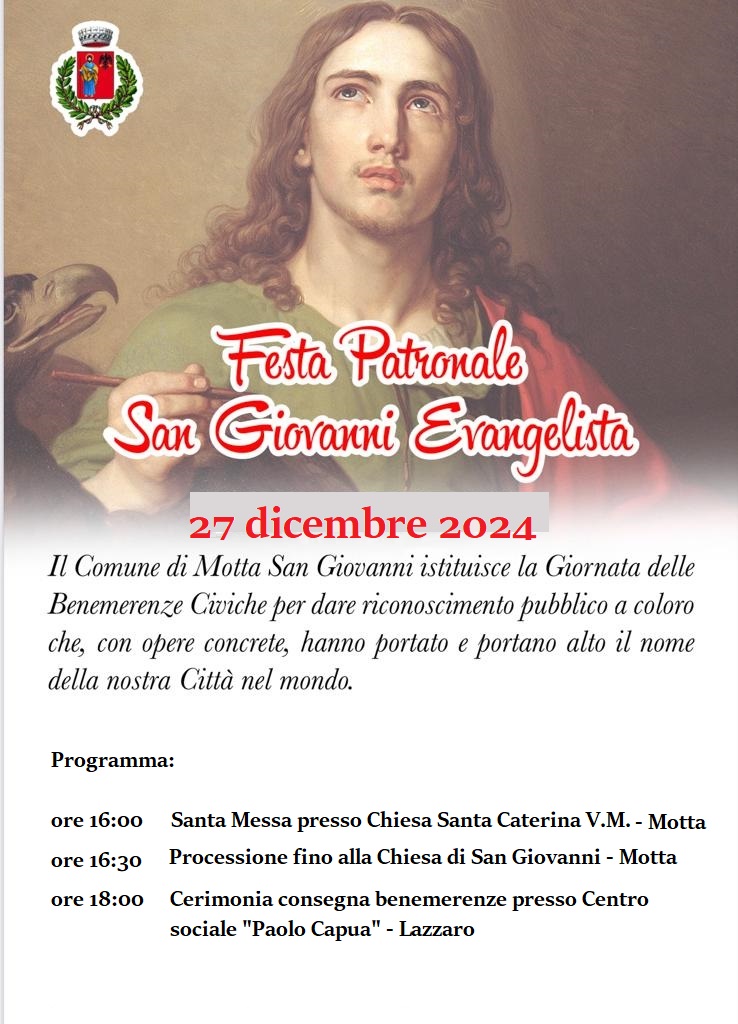 Festa Patronale
San Giovanni Evangelista

27 dicembre 2024

Il Comune di Motta San Giovanni istituisce la Giornata delle Benemerenze Civiche per dare riconoscimento pubblico a coloro che, con opere concrete, hanno portato e portano alto il nome della nostra Città nel mondo.

Programma:

ore 16:00 Santa Messa presso Chiesa Santa Caterina V.M. - Motta

ore 16:30 Processione fino alla Chiesa di San Giovanni - Motta

ore 18:00 Cerimonia consegna benemerenze presso Centro sociale "Paolo Capua" - Lazzaro